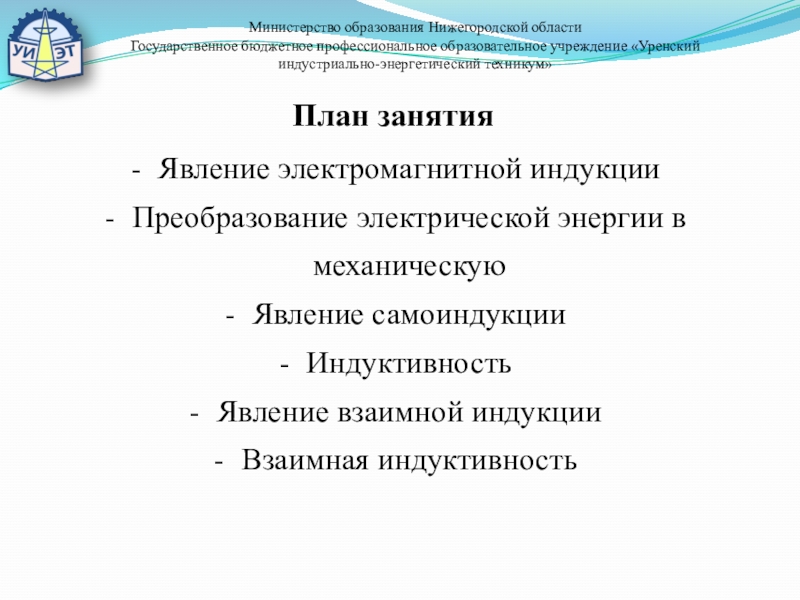 УИ ЭТ

Министерство образования Нижегородской области
Государственное бюджетное профессиональное образовательное учреждение «Уренский индустриально-энергетический техникум»

План занятия

- Явление электромагнитной индукции
- Преобразование электрической энергии в механическую
- Явление самоиндукции
- Индуктивность
- Явление взаимной индукции
- Взаимная индуктивность